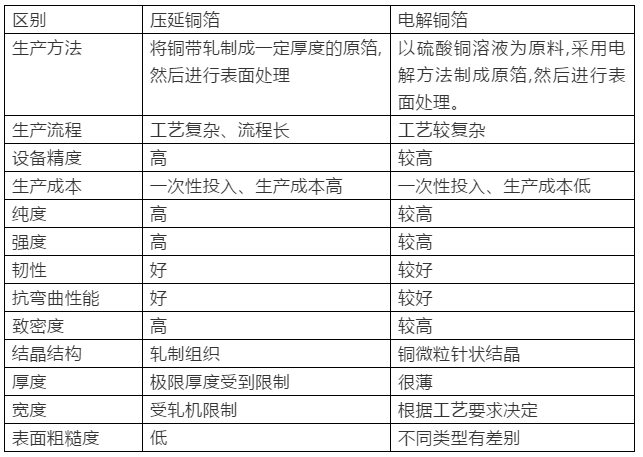 | 区别 | 压延铜箔 | 电解铜箔 |
|---|---|---|
| 生产方法 | 将铜带轧制成一定厚度的原箔,然后进行表面处理 | 以硫酸铜溶液为原料,采用电解方法制成原箔,然后进行表面处理。 |
| 生产流程 | 工艺复杂、流程长 | 工艺较复杂 |
| 设备精度 | 高 | 较高 |
| 生产成本 | 一次性投入、生产成本高 | 一次性投入、生产成本低 |
| 纯度 | 高 | 较高 |
| 强度 | 高 | 较高 |
| 韧性 | 好 | 较好 |
| 抗弯曲性能 | 好 | 较好 |
| 致密度 | 高 | 较高 |
| 结晶结构 | 轧制组织 | 铜微粒针状结晶 |
| 厚度 | 极限厚度受到限制 | 很薄 |
| 宽度 | 受轧机限制 | 根据工艺要求决定 |
| 表面粗糙度 | 低 | 不同类型有差别 |